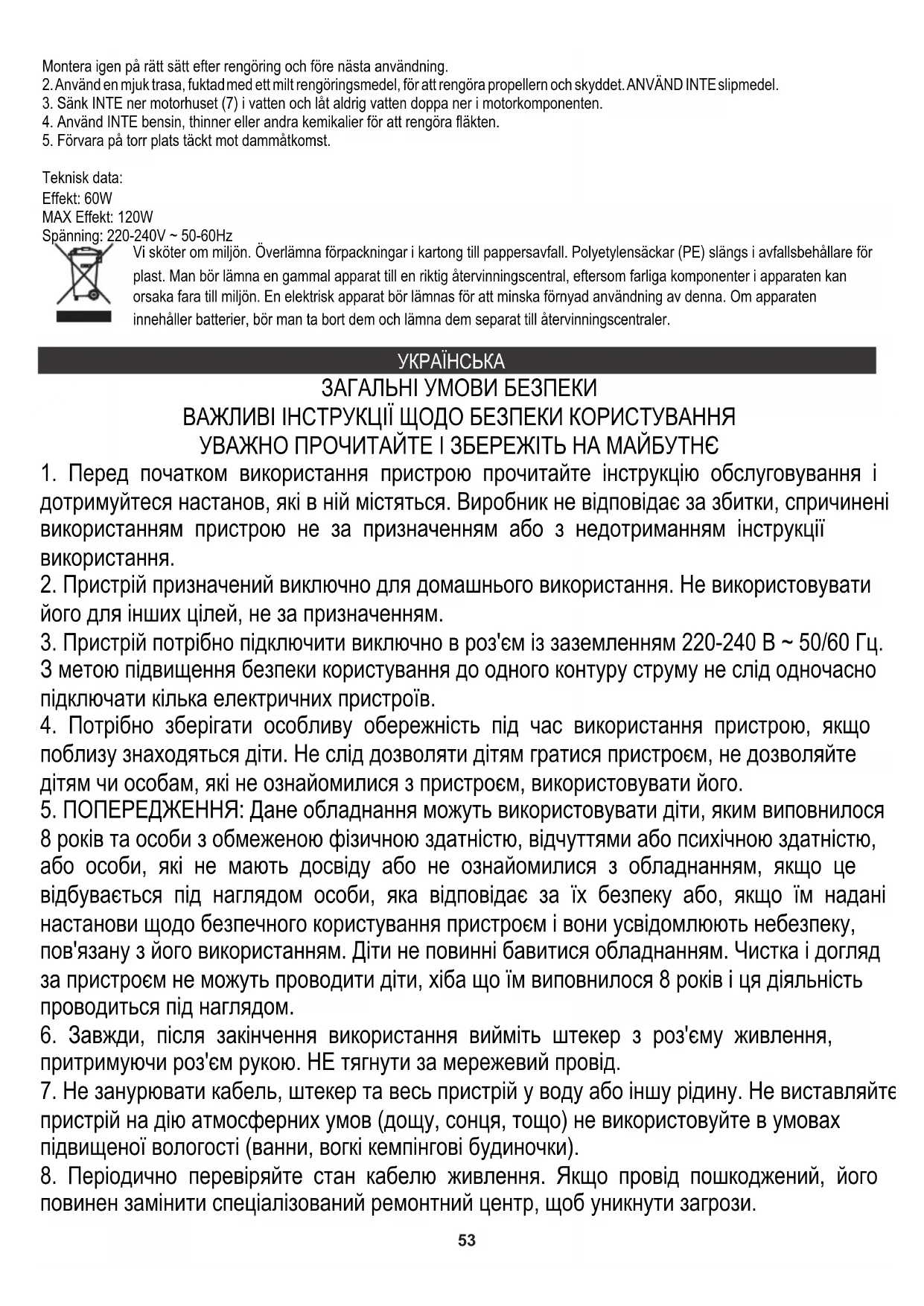 Montera igen på rätt sätt efter rengöring och före nästa användning.
2. Använd en mjuk trasa, fuktad med ett milt rengöringsmedel, för att rengöra propellern och skyddet. ANVÄND INTE slipmedel.
3. Sänk INTE ner motorhuset (7) i vatten och låt aldrig vatten doppa ner i motorkomponenten.
4. Använd INTE bensin, thinner eller andra kemikalier för att rengöra fläkten.
5. Förvara på torr plats täckt mot dammåtkomst.

Teknisk data:
Effekt: 60W
MAX Effekt: 120W
Spänning: 220-240V ~ 50-60Hz

Vi sköter om miljön. Överlämna förpackningar i kartong till pappersavfall. Polyetylensäckar (PE) slängs i avfallsbehållare för plast. Man bör lämna en gammal apparat till en riktig återvinningscentral, eftersom farliga komponenter i apparaten kan orsaka fara till miljön. En elektrisk apparat bör lämnas för att minska förnyad användning av denna. Om apparaten innehåller batterier, bör man ta bort dem och lämna dem separat till återvinningscentraler.

УКРАЇНСЬКА

ЗАГАЛЬНІ УМОВИ БЕЗПЕКИ
ВАЖЛИВІ ІНСТРУКЦІЇ ЩОДО БЕЗПЕКИ КОРИСТУВАННЯ
УВАЖНО ПРОЧИТАЙТЕ І ЗБЕРЕЖІТЬ НА МАЙБУТНЄ

1. Перед початком використання пристрою прочитайте інструкцію обслуговування і дотримуйтеся настанов, які в ній містяться. Виробник не відповідає за збитки, спричинені використанням пристрою не за призначенням або з недотриманням інструкції використання.
2. Пристрій призначений виключно для домашнього використання. Не використовувати його для інших цілей, не за призначенням.
3. Пристрій потрібно підключити виключно в роз'єм із заземленням 220-240 В ~ 50/60 Гц. З метою підвищення безпеки користування до одного контуру струму не слід одночасно підключати кілька електричних пристроїв.
4. Потрібно зберігати особливу обережність під час використання пристрою, якщо поблизу знаходяться діти. Не слід дозволяти дітям гратися пристроєм, не дозволяйте дітям чи особам, які не ознайомилися з пристроєм, використовувати його.
5. ПОПЕРЕДЖЕННЯ: Дане обладнання можуть використовувати діти, яким виповнилося 8 років та особи з обмеженою фізичною здатністю, відчуттями або психічною здатністю, або особи, які не мають досвіду або не ознайомилися з обладнанням, якщо це відбувається під наглядом особи, яка відповідає за їх безпеку або, якщо їм надані настанови щодо безпечного користування пристроєм і вони усвідомлюють небезпеку, пов'язану з його використанням. Діти не повинні бавитися обладнанням. Чистка і догляд за пристроєм не можуть проводити діти, хіба що їм виповнилося 8 років і ця діяльність проводиться під наглядом.
6. Завжди, після закінчення використання вийміть штекер з роз'єму живлення, притримуючи роз'єм рукою. НЕ тягнути за мережевий провід.
7. Не занурювати кабель, штекер та весь пристрій у воду або іншу рідину. Не виставляйте пристрій на дію атмосферних умов (дощу, сонця, тощо) не використовуйте в умовах підвищеної вологості (ванни, вогкі кемпінгові будиночки).
8. Періодично перевіряйте стан кабелю живлення. Якщо провід пошкоджений, його повинен замінити спеціалізований ремонтний центр, щоб уникнути загрози.

53